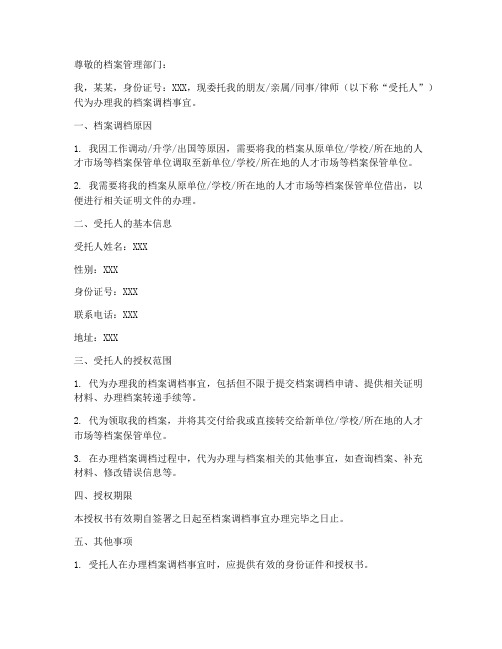 尊敬的档案管理部门：

我，某某，身份证号：XXX，现委托我的朋友/亲属/同事/律师（以下称“受托人”）代为办理我的档案调档事宜。

一、档案调档原因

1. 我因工作调动/升学/出国等原因，需要将我的档案从原单位/学校/所在地的人才市场等档案保管单位调取至新单位/学校/所在地的人才市场等档案保管单位。

2. 我需要将我的档案从原单位/学校/所在地的人才市场等档案保管单位借出，以便进行相关证明文件的办理。

二、受托人的基本信息

受托人姓名：XXX

性别：XXX

身份证号：XXX

联系电话：XXX

地址：XXX

三、受托人的授权范围

1. 代为办理我的档案调档事宜，包括但不限于提交档案调档申请、提供相关证明材料、办理档案转递手续等。

2. 代为领取我的档案，并将其交付给我或直接转交给新单位/学校/所在地的人才市场等档案保管单位。

3. 在办理档案调档过程中，代为办理与档案相关的其他事宜，如查询档案、补充材料、修改错误信息等。

四、授权期限

本授权书有效期自签署之日起至档案调档事宜办理完毕之日止。

五、其他事项

1. 受托人在办理档案调档事宜时，应提供有效的身份证件和授权书。